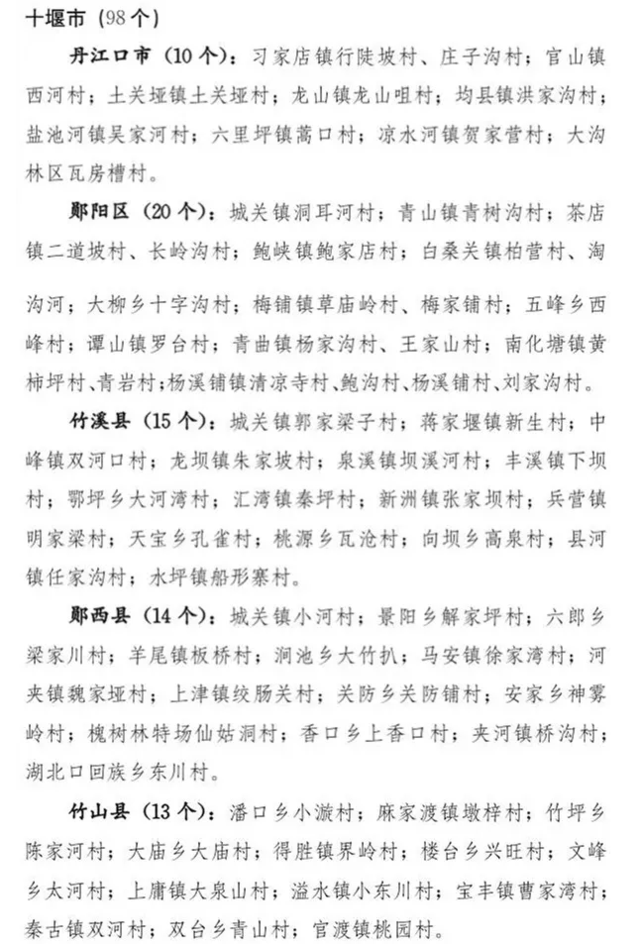 十堰市（98个）

丹江口市（10个）：习家店镇行陡坡村、庄子沟村；官山镇西河村；土关垭镇土关垭村；龙山镇龙山咀村；均县镇洪家沟村；盐池河镇吴家河村；六里坪镇蒿口村；凉水河镇贺家营村；大沟林区瓦房槽村。

郧阳区（20个）：城关镇洞耳河村；青山镇青树沟村；茶店镇二道坡村、长岭沟村；鲍峡镇鲍家店村；白桑关镇柏营村、淘沟河；大柳乡十字沟村；梅铺镇草庙岭村、梅家铺村；五峰乡西峰村；谭山镇罗台村；青曲镇杨家沟村、王家山村；南化塘镇黄柿坪村、青岩村；杨溪铺镇清凉寺村、鲍沟村、杨溪铺村、刘家沟村。

竹溪县（15个）：城关镇郭家梁子村；蒋家堰镇新生村；中峰镇双河口村；龙坝镇朱家坡村；泉溪镇坝溪河村；丰溪镇下坝村；鄂坪乡大河湾村；汇湾镇秦坪村；新洲镇张家坝村；兵营镇明家梁村；天宝乡孔雀村；桃源乡瓦沧村；向坝乡高泉村；县河镇任家沟村；水坪镇船形寨村。

郧西县（14个）：城关镇小河村；景阳乡解家坪村；六郎乡梁家川村；羊尾镇板桥村；涧池乡大竹扒；马安镇徐家湾村；河夹镇魏家垭村；上津镇绞肠关村；关防乡关防铺村；安家乡神雾岭村；槐树林特场仙姑洞村；香口乡上香口村；夹河镇桥沟村；湖北口回族乡东川村。

竹山县（13个）：潘口乡小漩村；麻家渡镇墩梓村；竹坪乡陈家河村；大庙乡大庙村；得胜镇界岭村；楼台乡兴旺村；文峰乡太河村；上庸镇大泉山村；溢水镇小东川村；宝丰镇曹家湾村；秦古镇双河村；双台乡青山村；官渡镇桃园村。